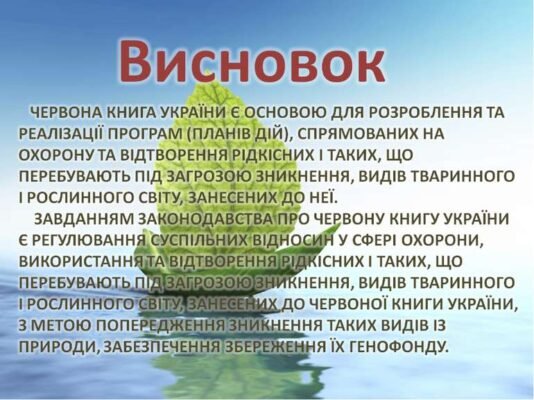 Висновок

ЧЕРВОНА КНИГА УКРАЇНИ Є ОСНОВОЮ ДЛЯ РОЗРОБЛЕННЯ ТА РЕАЛІЗАЦІЇ ПРОГРАМ (ПЛАНІВ ДІЙ), СПРЯМОВАНИХ НА ОХОРОНУ ТА ВІДТВОРЕННЯ РІДКІСНИХ І ТАКИХ, ЩО ПЕРЕБУВАЮТЬ ПІД ЗАГРОЗОЮ ЗНИКНЕННЯ, ВИДІВ ТВАРИННОГО І РОСЛИННОГО СВІТУ, ЗАНЕСЕНИХ ДО НЕЇ.

ЗАВДАННЯМ ЗАКОНОДАВСТВА ПРО ЧЕРВОНУ КНИГУ УКРАЇНИ Є РЕГУЛЮВАННЯ СУСПІЛЬНИХ ВІДНОСИН У СФЕРІ ОХОРОНИ, ВИКОРИСТАННЯ ТА ВІДТВОРЕННЯ РІДКІСНИХ І ТАКИХ, ЩО ПЕРЕБУВАЮТЬ ПІД ЗАГРОЗОЮ ЗНИКНЕННЯ, ВИДІВ ТВАРИННОГО І РОСЛИННОГО СВІТУ, ЗАНЕСЕНИХ ДО ЧЕРВОНОЇ КНИГИ УКРАЇНИ, З МЕТОЮ ПОПЕРЕДЖЕННЯ ЗНИКНЕННЯ ТАКИХ ВИДІВ ІЗ ПРИРОДИ, ЗАБЕЗПЕЧЕННЯ ЗБЕРЕЖЕННЯ ЇХ ГЕНОФОНДУ.